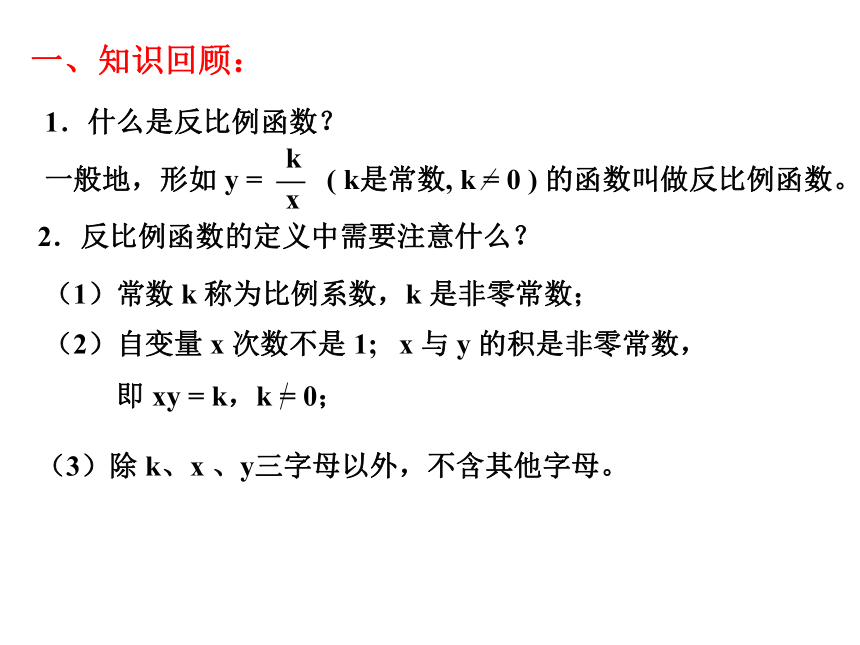 一、知识回顾：

1．什么是反比例函数？

一般地，形如 $y = \frac{k}{x}$ ( k是常数, $k \neq 0$ ) 的函数叫做反比例函数。

2．反比例函数的定义中需要注意什么？

（1）常数 k 称为比例系数，k 是非零常数；

（2）自变量 x 次数不是 1； x 与 y 的积是非零常数，

即 $xy = k$，$k \neq 0$；

（3）除 k、x 、y三字母以外，不含其他字母。